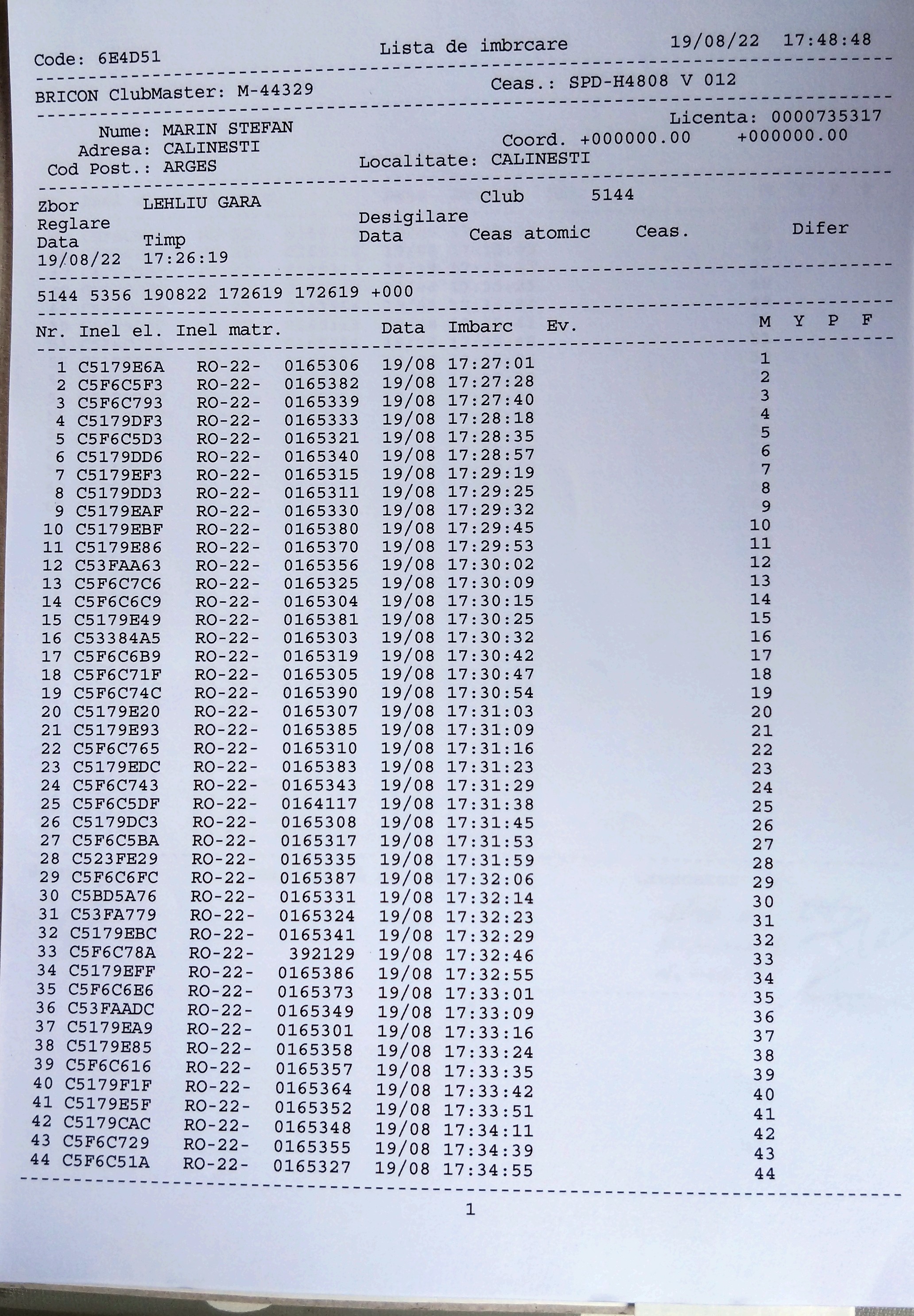 Code: 6E4D51 Lista de imbrcare 19/08/22 17:48:48

BRICON ClubMaster: M-44329 Ceas.: SPD-H4808 V 012

Licenta: 0000735317
Nume: MARIN STEFAN
Adresa: CALINESTI Coord. +000000.00 +000000.00
Cod Post.: ARGES Localitate: CALINESTI

Zbor LEHLIU GARA Club 5144
Reglare Desigilare
Data Timp Data Ceas atomic Ceas. Difer
19/08/22 17:26:19

5144 5356 190822 172619 172619 +000

| Nr. | Inel el. | Inel matr. | | Data | Imbarc | Ev. | M | Y | P | F |
|---|---|---|---|---|---|---|---|---|---|---|
| 1 | C5179E6A | RO-22- | 0165306 | 19/08 | 17:27:01 | | 1 | | | |
| 2 | C5F6C5F3 | RO-22- | 0165382 | 19/08 | 17:27:28 | | 2 | | | |
| 3 | C5F6C793 | RO-22- | 0165339 | 19/08 | 17:27:40 | | 3 | | | |
| 4 | C5179DF3 | RO-22- | 0165333 | 19/08 | 17:28:18 | | 4 | | | |
| 5 | C5F6C5D3 | RO-22- | 0165321 | 19/08 | 17:28:35 | | 5 | | | |
| 6 | C5179DD6 | RO-22- | 0165340 | 19/08 | 17:28:57 | | 6 | | | |
| 7 | C5179EF3 | RO-22- | 0165315 | 19/08 | 17:29:19 | | 7 | | | |
| 8 | C5179DD3 | RO-22- | 0165311 | 19/08 | 17:29:25 | | 8 | | | |
| 9 | C5179EAF | RO-22- | 0165330 | 19/08 | 17:29:32 | | 9 | | | |
| 10 | C5179EBF | RO-22- | 0165380 | 19/08 | 17:29:45 | | 10 | | | |
| 11 | C5179E86 | RO-22- | 0165370 | 19/08 | 17:29:53 | | 11 | | | |
| 12 | C53FAA63 | RO-22- | 0165356 | 19/08 | 17:30:02 | | 12 | | | |
| 13 | C5F6C7C6 | RO-22- | 0165325 | 19/08 | 17:30:09 | | 13 | | | |
| 14 | C5F6C6C9 | RO-22- | 0165304 | 19/08 | 17:30:15 | | 14 | | | |
| 15 | C5179E49 | RO-22- | 0165381 | 19/08 | 17:30:25 | | 15 | | | |
| 16 | C53384A5 | RO-22- | 0165303 | 19/08 | 17:30:32 | | 16 | | | |
| 17 | C5F6C6B9 | RO-22- | 0165319 | 19/08 | 17:30:42 | | 17 | | | |
| 18 | C5F6C71F | RO-22- | 0165305 | 19/08 | 17:30:47 | | 18 | | | |
| 19 | C5F6C74C | RO-22- | 0165390 | 19/08 | 17:30:54 | | 19 | | | |
| 20 | C5179E20 | RO-22- | 0165307 | 19/08 | 17:31:03 | | 20 | | | |
| 21 | C5179E93 | RO-22- | 0165385 | 19/08 | 17:31:09 | | 21 | | | |
| 22 | C5F6C765 | RO-22- | 0165310 | 19/08 | 17:31:16 | | 22 | | | |
| 23 | C5179EDC | RO-22- | 0165383 | 19/08 | 17:31:23 | | 23 | | | |
| 24 | C5F6C743 | RO-22- | 0165343 | 19/08 | 17:31:29 | | 24 | | | |
| 25 | C5F6C5DF | RO-22- | 0164117 | 19/08 | 17:31:38 | | 25 | | | |
| 26 | C5179DC3 | RO-22- | 0165308 | 19/08 | 17:31:45 | | 26 | | | |
| 27 | C5F6C5BA | RO-22- | 0165317 | 19/08 | 17:31:53 | | 27 | | | |
| 28 | C523FE29 | RO-22- | 0165335 | 19/08 | 17:31:59 | | 28 | | | |
| 29 | C5F6C6FC | RO-22- | 0165387 | 19/08 | 17:32:06 | | 29 | | | |
| 30 | C5BD5A76 | RO-22- | 0165331 | 19/08 | 17:32:14 | | 30 | | | |
| 31 | C53FA779 | RO-22- | 0165324 | 19/08 | 17:32:23 | | 31 | | | |
| 32 | C5179EBC | RO-22- | 0165341 | 19/08 | 17:32:29 | | 32 | | | |
| 33 | C5F6C78A | RO-22- | 392129 | 19/08 | 17:32:46 | | 33 | | | |
| 34 | C5179EFF | RO-22- | 0165386 | 19/08 | 17:32:55 | | 34 | | | |
| 35 | C5F6C6E6 | RO-22- | 0165373 | 19/08 | 17:33:01 | | 35 | | | |
| 36 | C53FAADC | RO-22- | 0165349 | 19/08 | 17:33:09 | | 36 | | | |
| 37 | C5179EA9 | RO-22- | 0165301 | 19/08 | 17:33:16 | | 37 | | | |
| 38 | C5179E85 | RO-22- | 0165358 | 19/08 | 17:33:24 | | 38 | | | |
| 39 | C5F6C616 | RO-22- | 0165357 | 19/08 | 17:33:35 | | 39 | | | |
| 40 | C5179F1F | RO-22- | 0165364 | 19/08 | 17:33:42 | | 40 | | | |
| 41 | C5179E5F | RO-22- | 0165352 | 19/08 | 17:33:51 | | 41 | | | |
| 42 | C5179CAC | RO-22- | 0165348 | 19/08 | 17:34:11 | | 42 | | | |
| 43 | C5F6C729 | RO-22- | 0165355 | 19/08 | 17:34:39 | | 43 | | | |
| 44 | C5F6C51A | RO-22- | 0165327 | 19/08 | 17:34:55 | | 44 | | | |

1